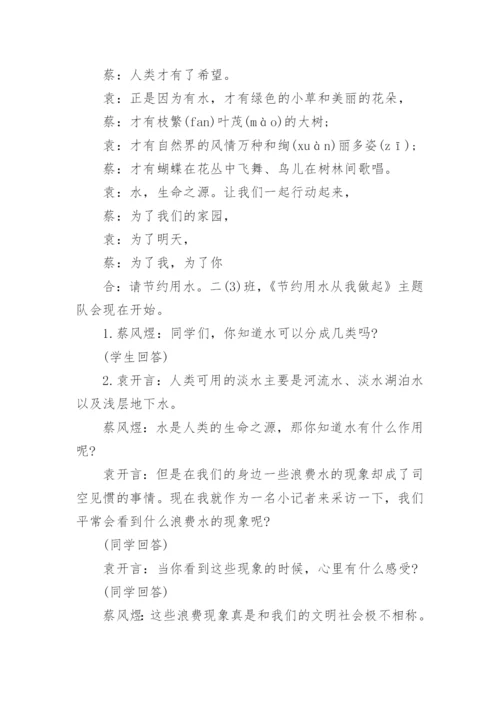 蔡：人类才有了希望。

袁：正是因为有水，才有绿色的小草和美丽的花朵，

蔡：才有枝繁(fan)叶茂(mào)的大树；

袁：才有自然界的风情万种和绚(xuàn)丽多姿(zī)；

蔡：才有蝴蝶在花丛中飞舞、鸟儿在树林间歌唱。

袁：水，生命之源。让我们一起行动起来，

蔡：为了我们的家园，

袁：为了明天，

蔡：为了我，为了你

合：请节约用水。二(3)班，《节约用水从我做起》主题队会现在开始。

1.蔡风煜：同学们，你知道水可以分成几类吗?

(学生回答)

2.袁开言：人类可用的淡水主要是河流水、淡水湖泊水以及浅层地下水。

蔡风煜：水是人类的生命之源，那你知道水有什么作用呢?

袁开言：但是在我们的身边一些浪费水的现象却成了司空见惯的事情。现在我就作为一名小记者来采访一下，我们平常会看到什么浪费水的现象呢?

(同学回答)

袁开言：当你看到这些现象的时候，心里有什么感受?

(同学回答)

蔡风煜：这些浪费现象真是和我们的文明社会极不相称。